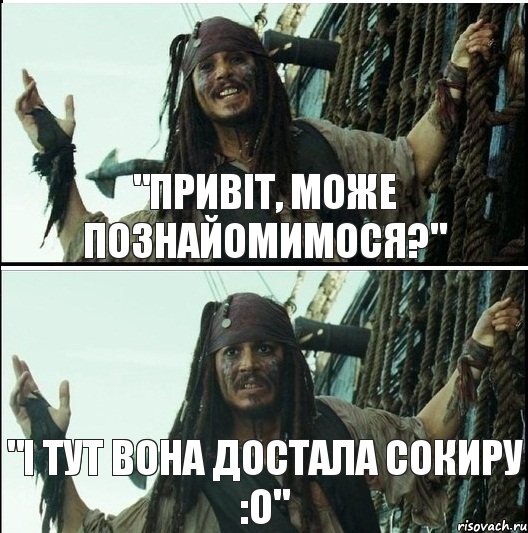 "ПРИВІТ, МОЖЕ ПОЗНАЙОМИМОСЯ?"

"І ТУТ ВОНА ДОСТАЛА СОКИРУ :О"

risovach.ru